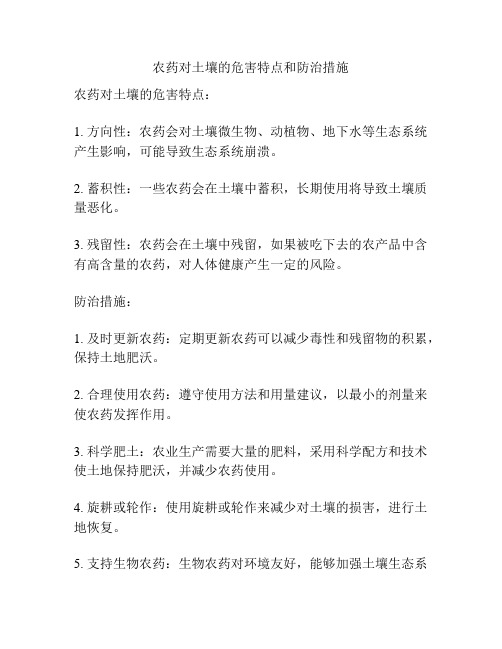 农药对土壤的危害特点和防治措施

农药对土壤的危害特点：

1. 方向性：农药会对土壤微生物、动植物、地下水等生态系统产生影响，可能导致生态系统崩溃。

2. 蓄积性：一些农药会在土壤中蓄积，长期使用将导致土壤质量恶化。

3. 残留性：农药会在土壤中残留，如果被吃下去的农产品中含有高含量的农药，对人体健康产生一定的风险。

防治措施：

1. 及时更新农药：定期更新农药可以减少毒性和残留物的积累，保持土地肥沃。

2. 合理使用农药：遵守使用方法和用量建议，以最小的剂量来使农药发挥作用。

3. 科学肥土：农业生产需要大量的肥料，采用科学配方和技术使土地保持肥沃，并减少农药使用。

4. 旋耕或轮作：使用旋耕或轮作来减少对土壤的损害，进行土地恢复。

5. 支持生物农药：生物农药对环境友好，能够加强土壤生态系